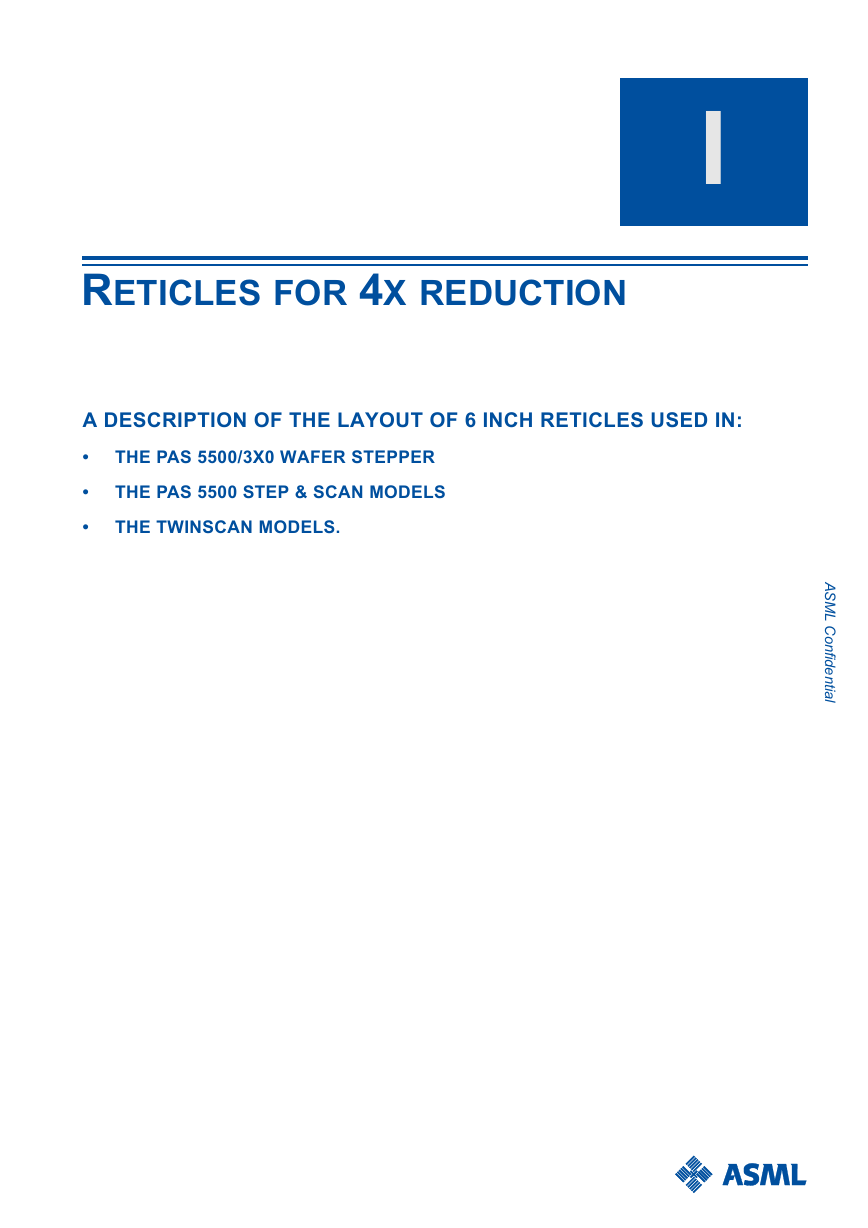 I

RETICLES FOR 4X REDUCTION

A DESCRIPTION OF THE LAYOUT OF 6 INCH RETICLES USED IN:

• THE PAS 5500/3X0 WAFER STEPPER

• THE PAS 5500 STEP & SCAN MODELS

• THE TWINSCAN MODELS.

ASML Confidential

ASML